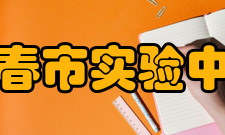 春市实验中